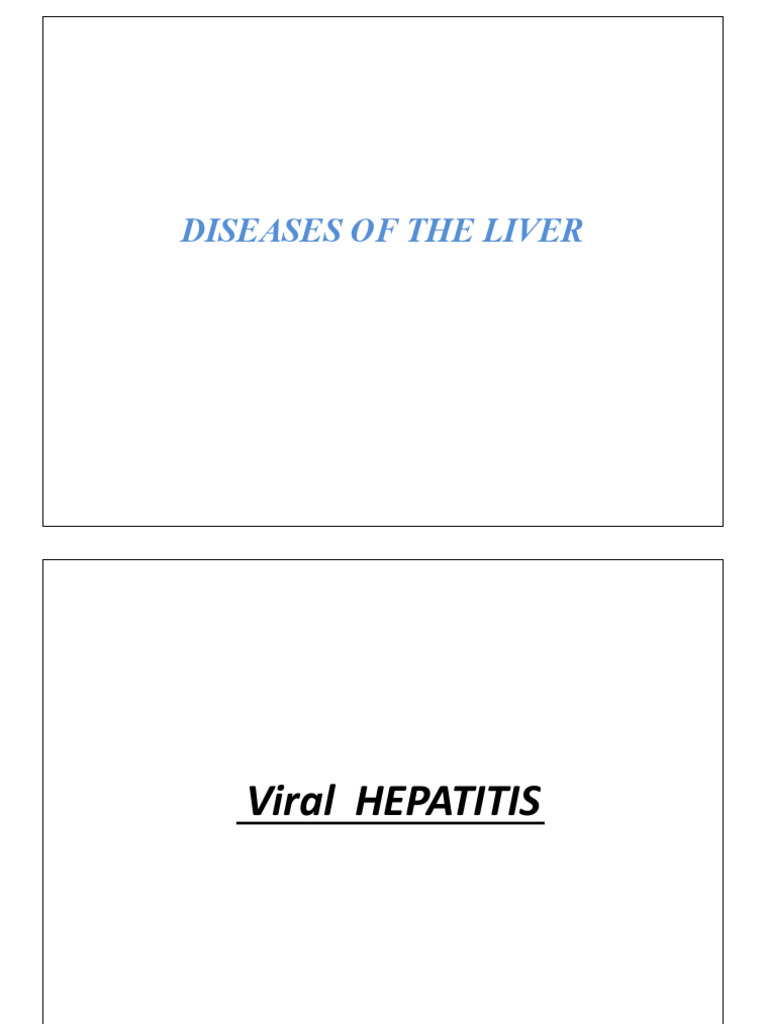 DISEASES OF THE LIVER

Viral HEPATITIS